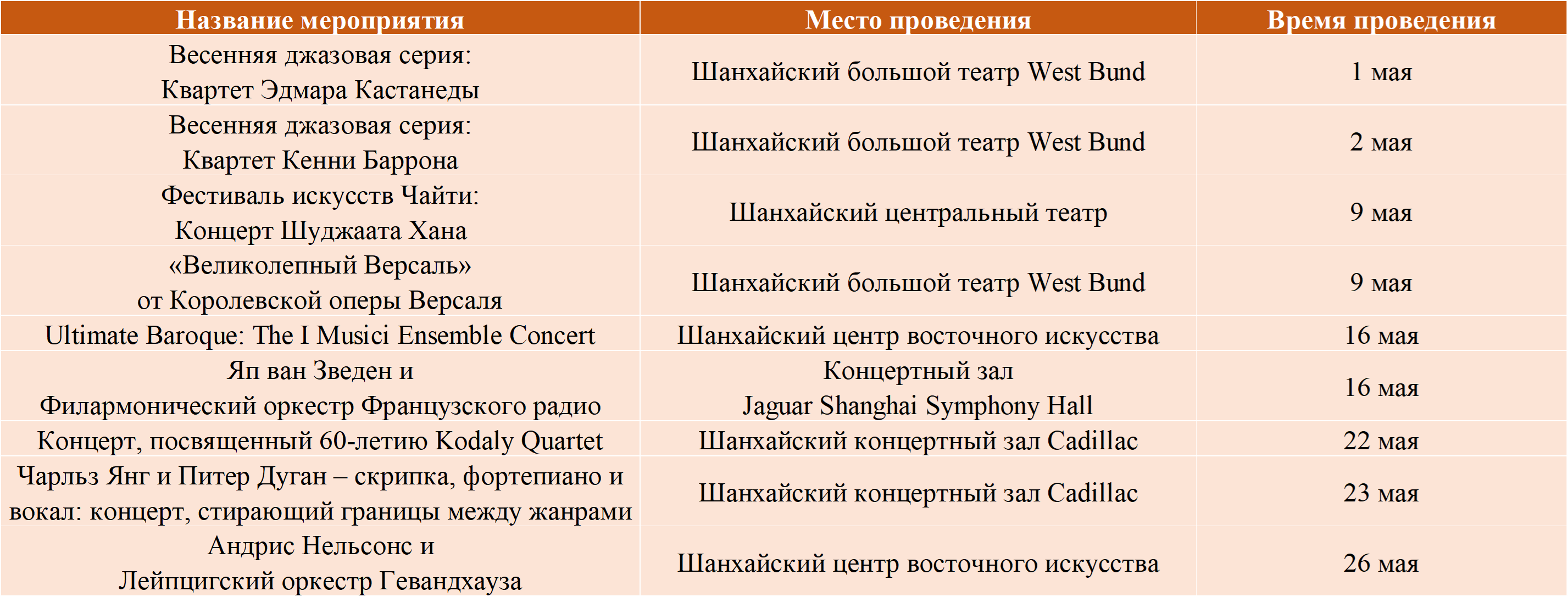 | Название мероприятия | Место проведения | Время проведения |
|---|---|---|
| Весенняя джазовая серия: Квартет Эдмара Кастанеды | Шанхайский большой театр West Bund | 1 мая |
| Весенняя джазовая серия: Квартет Кенни Баррона | Шанхайский большой театр West Bund | 2 мая |
| Фестиваль искусств Чайти: Концерт Шуджаата Хана | Шанхайский центральный театр | 9 мая |
| «Великолепный Версаль» от Королевской оперы Версаля | Шанхайский большой театр West Bund | 9 мая |
| Ultimate Baroque: The I Musici Ensemble Concert | Шанхайский центр восточного искусства | 16 мая |
| Яп ван Зведен и Филармонический оркестр Французского радио | Концертный зал Jaguar Shanghai Symphony Hall | 16 мая |
| Концерт, посвященный 60-летию Kodaly Quartet | Шанхайский концертный зал Cadillac | 22 мая |
| Чарльз Янг и Питер Дуган – скрипка, фортепиано и вокал: концерт, стирающий границы между жанрами | Шанхайский концертный зал Cadillac | 23 мая |
| Андрис Нельсонс и Лейпцигский оркестр Гевандхауза | Шанхайский центр восточного искусства | 26 мая |